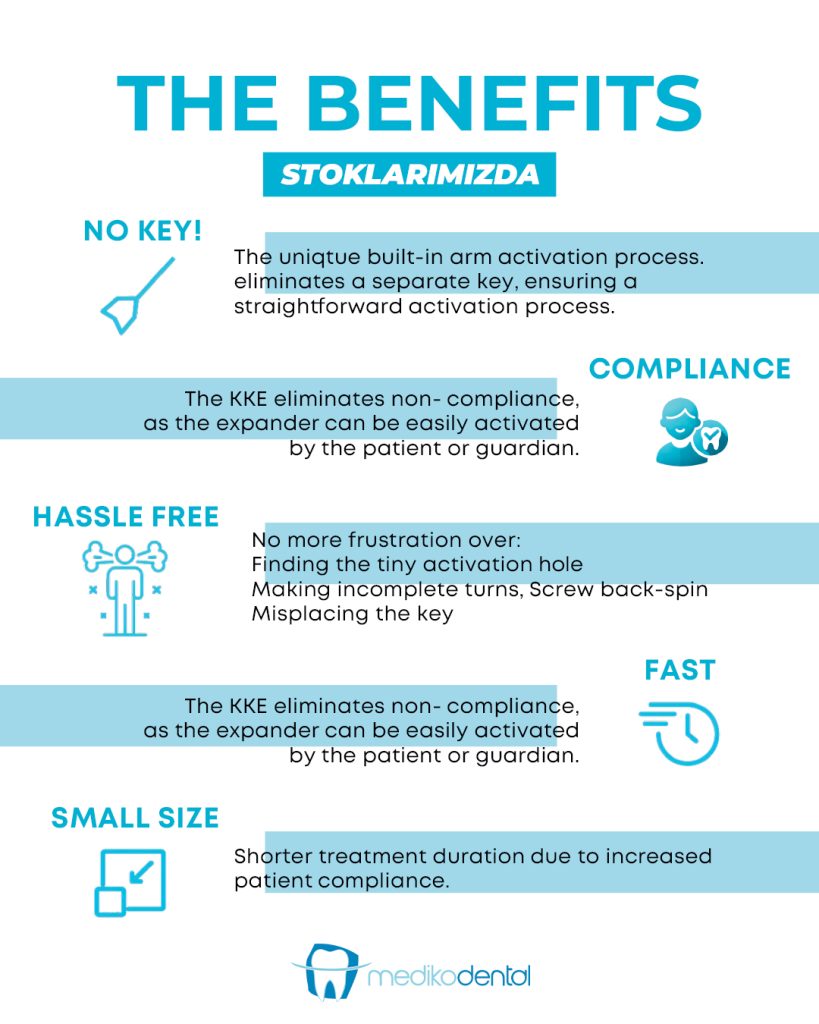 THE BENEFITS

STOKLARIMIZDA

NO KEY!

The uniqtue built-in arm activation process. eliminates a separate key, ensuring a straightforward activation process.

COMPLIANCE

The KKE eliminates non- compliance, as the expander can be easily activated by the patient or guardian.

HASSLE FREE

No more frustration over:
Finding the tiny activation hole
Making incomplete turns, Screw back-spin
Misplacing the key

FAST

The KKE eliminates non- compliance, as the expander can be easily activated by the patient or guardian.

SMALL SIZE

Shorter treatment duration due to increased patient compliance.

medikodental